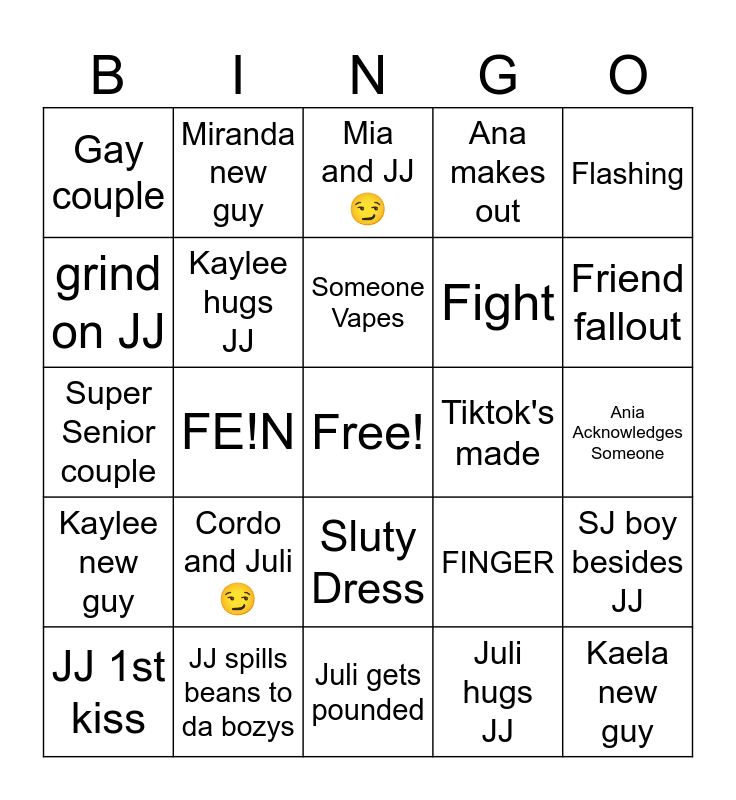 | B | I | N | G | O |
|---|---|---|---|---|
| Gay couple | Miranda new guy | Mia and JJ 😏 | Ana makes out | Flashing |
| grind on JJ | Kaylee hugs JJ | Someone Vapes | Fight | Friend fallout |
| Super Senior couple | FE!N | Free! | Tiktok's made | Ania Acknowledges Someone |
| Kaylee new guy | Cordo and Juli 😏 | Sluty Dress | FINGER | SJ boy besides JJ |
| JJ 1st kiss | JJ spills beans to da bozys | Juli gets pounded | Juli hugs JJ | Kaela new guy |